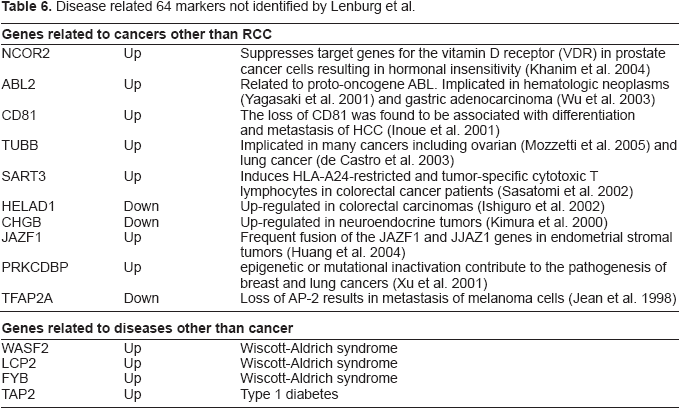 Table 6. Disease related 64 markers not identified by Lenburg et al.

| Genes related to cancers other than RCC | | |
|---|---|---|
| NCOR2 | Up | Suppresses target genes for the vitamin D receptor (VDR) in prostate cancer cells resulting in hormonal insensitivity (Khanim et al. 2004) |
| ABL2 | Up | Related to proto-oncogene ABL. Implicated in hematologic neoplasms (Yagasaki et al. 2001) and gastric adenocarcinoma (Wu et al. 2003) |
| CD81 | Up | The loss of CD81 was found to be associated with differentiation and metastasis of HCC (Inoue et al. 2001) |
| TUBB | Up | Implicated in many cancers including ovarian (Mozzetti et al. 2005) and lung cancer (de Castro et al. 2003) |
| SART3 | Up | Induces HLA-A24-restricted and tumor-specific cytotoxic T lymphocytes in colorectal cancer patients (Sasatomi et al. 2002) |
| HELAD1 | Down | Up-regulated in colorectal carcinomas (Ishiguro et al. 2002) |
| CHGB | Down | Up-regulated in neuroendocrine tumors (Kimura et al. 2000) |
| JAZF1 | Up | Frequent fusion of the JAZF1 and JJAZ1 genes in endometrial stromal tumors (Huang et al. 2004) |
| PRKCDBP | Up | epigenetic or mutational inactivation contribute to the pathogenesis of breast and lung cancers (Xu et al. 2001) |
| TFAP2A | Down | Loss of AP-2 results in metastasis of melanoma cells (Jean et al. 1998) |
| Genes related to diseases other than cancer | | |
| WASF2 | Up | Wiscott-Aldrich syndrome |
| LCP2 | Up | Wiscott-Aldrich syndrome |
| FYB | Up | Wiscott-Aldrich syndrome |
| TAP2 | Up | Type 1 diabetes |